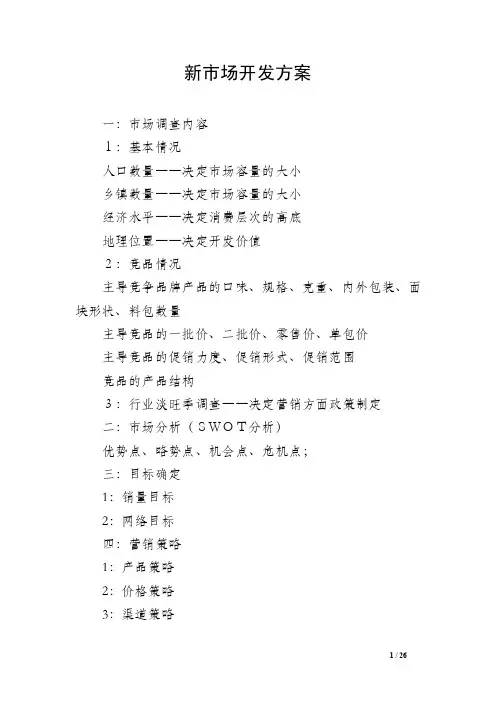 新市场开发方案

一：市场调查内容

1：基本情况

人口数量——决定市场容量的大小

乡镇数量——决定市场容量的大小

经济水平——决定消费层次的高底

地理位置——决定开发价值

2：竞品情况

主导竞争品牌产品的口味、规格、克重、内外包装、面块形状、料包数量

主导竞品的一批价、二批价、零售价、单包价

主导竞品的促销力度、促销形式、促销范围

竞品的产品结构

3：行业淡旺季调查——决定营销方面政策制定

二：市场分析（SWOT分析）

优势点、略势点、机会点、危机点；

三：目标确定

1：销量目标

2：网络目标

四：营销策略

1：产品策略

2：价格策略

3：渠道策略

1 / 26